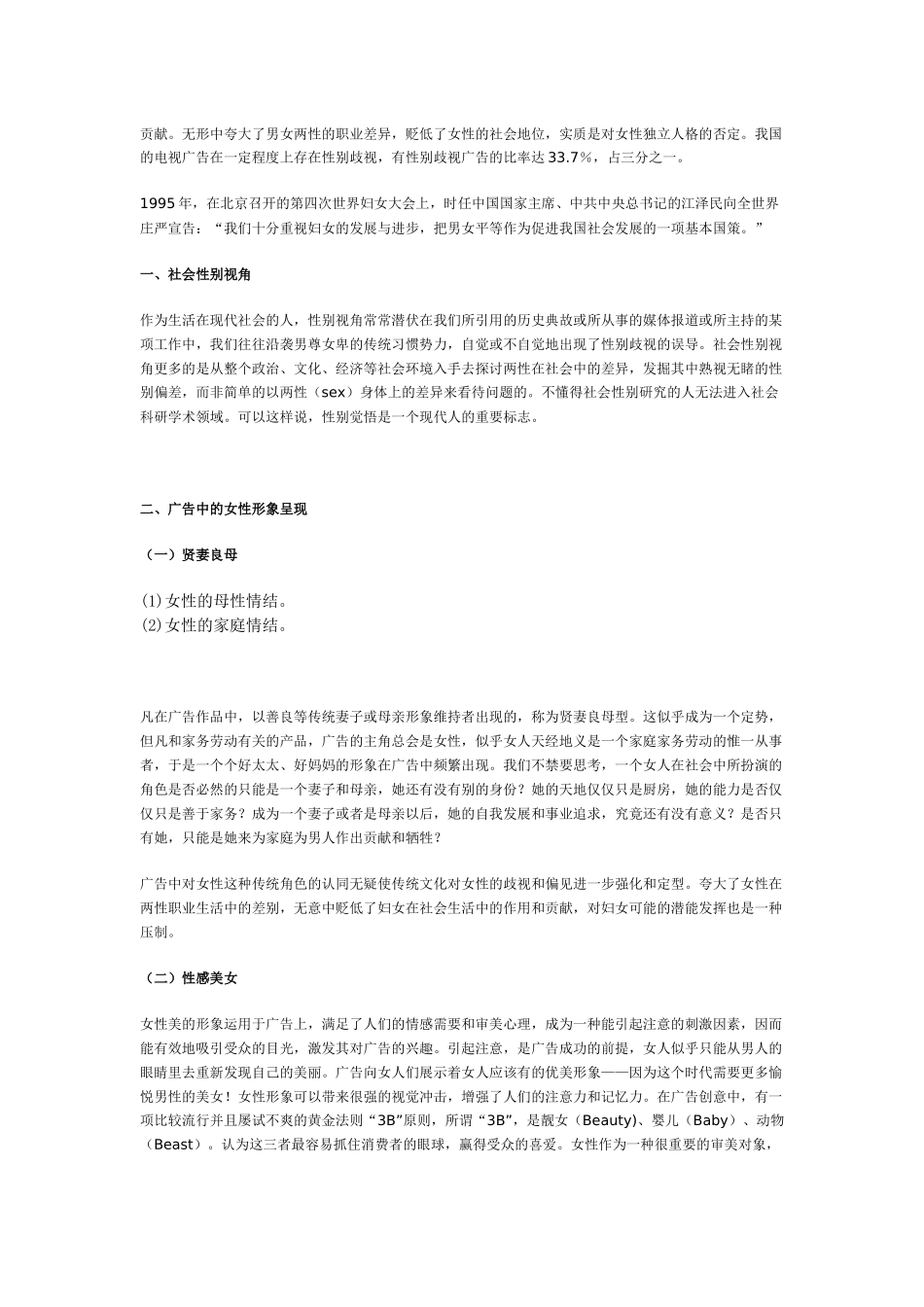 贡献。无形中夸大了男女两性的职业差异，贬低了女性的社会地位，实质是对女性独立人格的否定。我国的电视广告在一定程度上存在性别歧视，有性别歧视广告的比率达 33.7%，占三分之一。

1995 年，在北京召开的第四次世界妇女大会上，时任中国国家主席、中共中央总书记的江泽民向全世界庄严宣告：“我们十分重视妇女的发展与进步，把男女平等作为促进我国社会发展的一项基本国策。”

一、社会性别视角

作为生活在现代社会的人，性别视角常常潜伏在我们所引用的历史典故或所从事的媒体报道或所主持的某项工作中，我们往往沿袭男尊女卑的传统习惯势力，自觉或不自觉地出现了性别歧视的误导。社会性别视角更多的是从整个政治、文化、经济等社会环境入手去探讨两性在社会中的差异，发掘其中熟视无睹的性别偏差，而非简单的以两性（sex）身体上的差异来看待问题的。不懂得社会性别研究的人无法进入社会科研学术领域。可以这样说，性别觉悟是一个现代人的重要标志。

二、广告中的女性形象呈现

（一）贤妻良母

(1)女性的母性情结。
(2)女性的家庭情结。

凡在广告作品中，以善良等传统妻子或母亲形象维持者出现的，称为贤妻良母型。这似乎成为一个定势，但凡和家务劳动有关的产品，广告的主角总会是女性，似乎女人天经地义是一个家庭家务劳动的惟一从事者，于是一个个好太太、好妈妈的形象在广告中频繁出现。我们不禁要思考，一个女人在社会中所扮演的角色是否必然的只能是一个妻子和母亲，她还有没有别的身份？她的天地仅仅只是厨房，她的能力是否仅仅只是善于家务？成为一个妻子或者是母亲以后，她的自我发展和事业追求，究竟还有没有意义？是否只有她，只能是她来为家庭为男人作出贡献和牺牲？

广告中对女性这种传统角色的认同无疑使传统文化对女性的歧视和偏见进一步强化和定型。夸大了女性在两性职业生活中的差别，无意中贬低了妇女在社会生活中的作用和贡献，对妇女可能的潜能发挥也是一种压制。

（二）性感美女

女性美的形象运用于广告上，满足了人们的情感需要和审美心理，成为一种能引起注意的刺激因素，因而能有效地吸引受众的目光，激发其对广告的兴趣。引起注意，是广告成功的前提，女人似乎只能从男人的眼睛里去重新发现自己的美丽。广告向女人们展示着女人应该有的优美形象——因为这个时代需要更多愉悦男性的美女！女性形象可以带来很强的视觉冲击，增强了人们的注意力和记忆力。在广告创意中，有一项比较流行并且屡试不爽的黄金法则“3B”原则，所谓“3B”，是靓女（Beauty)、婴儿（Baby）、动物（Beast）。认为这三者最容易抓住消费者的眼球，赢得受众的喜爱。女性作为一种很重要的审美对象，